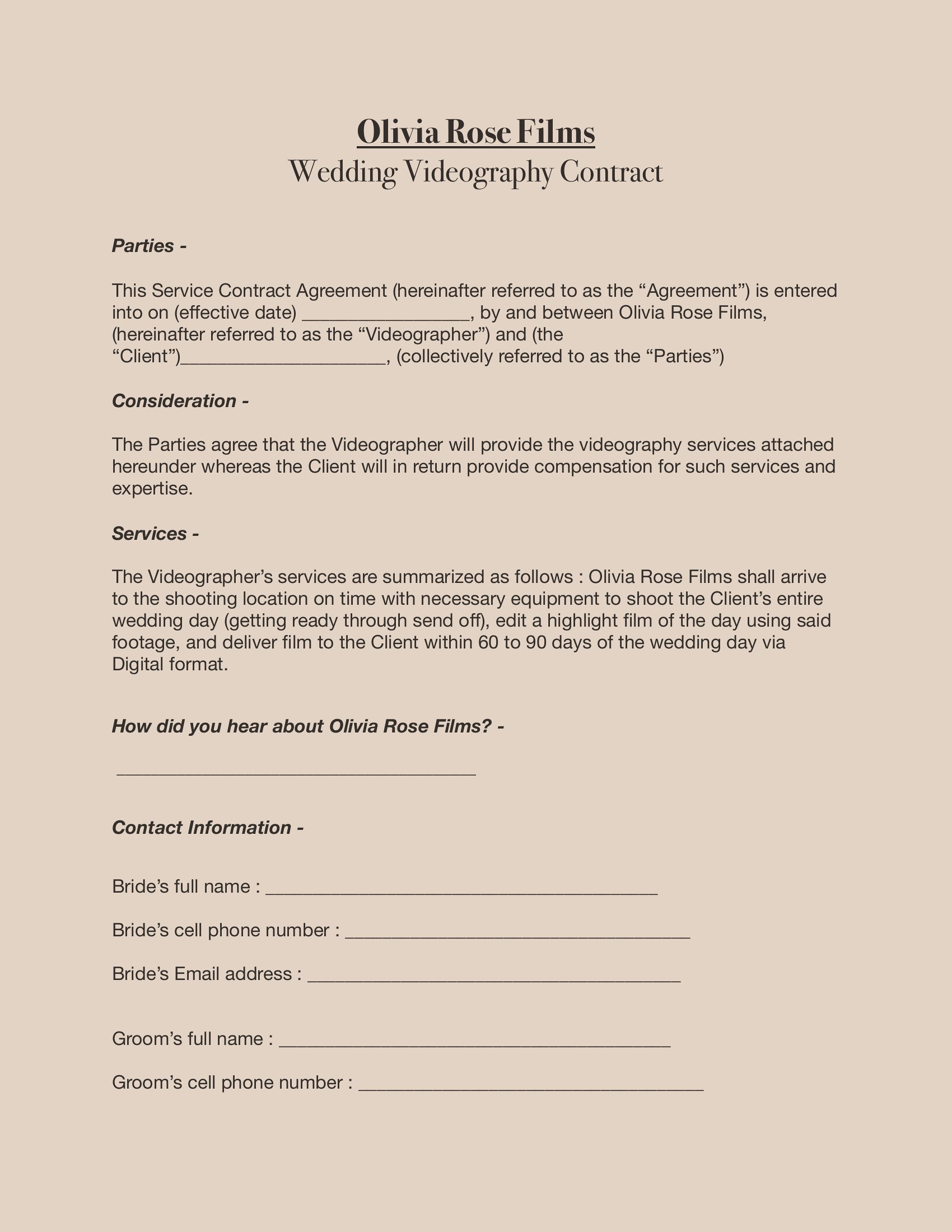 Olivia Rose Films
Wedding Videography Contract

Parties -

This Service Contract Agreement (hereinafter referred to as the "Agreement") is entered into on (effective date) ____, by and between Olivia Rose Films, (hereinafter referred to as the "Videographer") and (the "Client")____, (collectively referred to as the "Parties")

Consideration -

The Parties agree that the Videographer will provide the videography services attached hereunder whereas the Client will in return provide compensation for such services and expertise.

Services -

The Videographer's services are summarized as follows : Olivia Rose Films shall arrive to the shooting location on time with necessary equipment to shoot the Client's entire wedding day (getting ready through send off), edit a highlight film of the day using said footage, and deliver film to the Client within 60 to 90 days of the wedding day via Digital format.

How did you hear about Olivia Rose Films? -

____

Contact Information -

Bride's full name : ____

Bride's cell phone number : ____

Bride's Email address : ____

Groom's full name : ____

Groom's cell phone number : ____